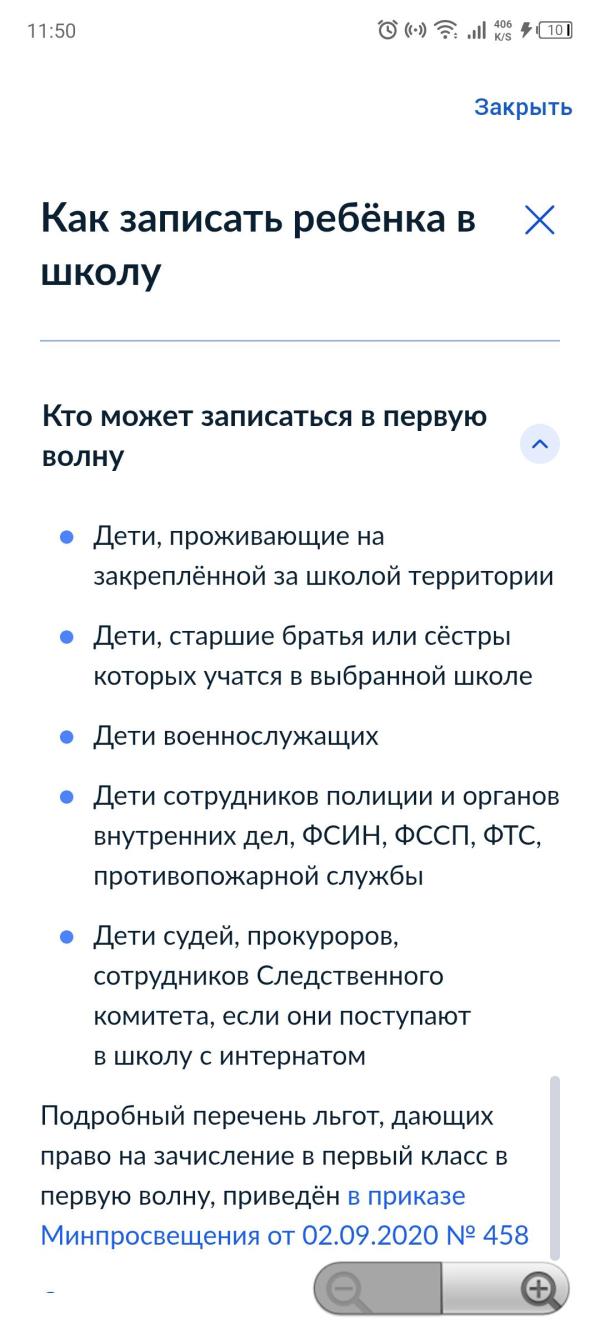 11:50 406 K/S 10

Закрыть

Как записать ребёнка в школу

Кто может записаться в первую волну

- Дети, проживающие на закреплённой за школой территории
- Дети, старшие братья или сёстры которых учатся в выбранной школе
- Дети военнослужащих
- Дети сотрудников полиции и органов внутренних дел, ФСИН, ФССП, ФТС, противопожарной службы
- Дети судей, прокуроров, сотрудников Следственного комитета, если они поступают в школу с интернатом

Подробный перечень льгот, дающих право на зачисление в первый класс в первую волну, приведён в приказе Минпросвещения от 02.09.2020 № 458